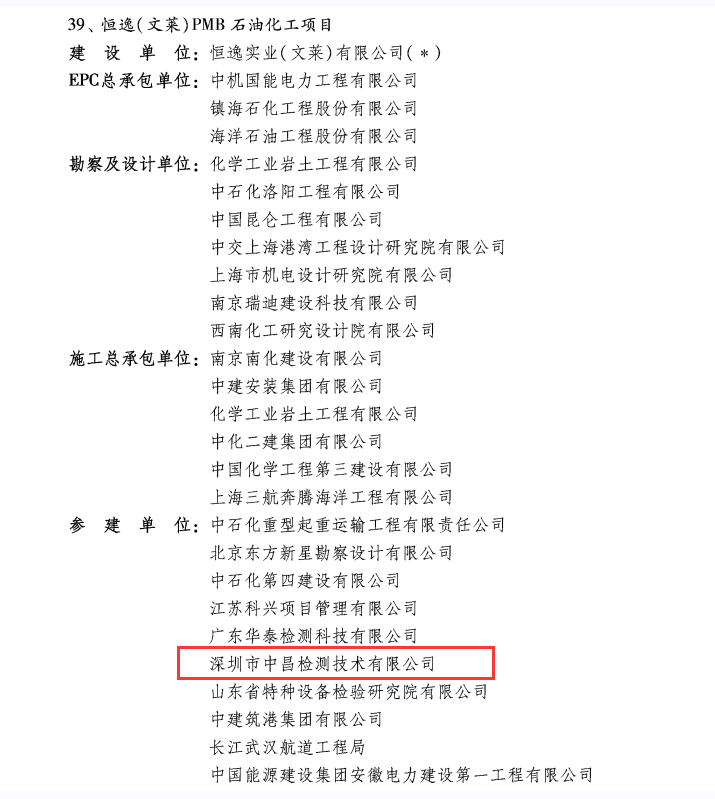 39、恒逸(文莱)PMB 石油化工项目
建　设　单　位：恒逸实业(文莱)有限公司(＊)
EPC总承包单位：中机国能电力工程有限公司
镇海石化工程股份有限公司
海洋石油工程股份有限公司
勘察及设计单位：化学工业岩土工程有限公司
中石化洛阳工程有限公司
中国昆仑工程有限公司
中交上海港湾工程设计研究院有限公司
上海市机电设计研究院有限公司
南京瑞迪建设科技有限公司
西南化工研究设计院有限公司
施工总承包单位：南京南化建设有限公司
中建安装集团有限公司
化学工业岩土工程有限公司
中化二建集团有限公司
中国化学工程第三建设有限公司
上海三航奔腾海洋工程有限公司
参　建　单　位：中石化重型起重运输工程有限责任公司
北京东方新星勘察设计有限公司
中石化第四建设有限公司
江苏科兴项目管理有限公司
广东华泰检测科技有限公司
深圳市中昌检测技术有限公司
山东省特种设备检验研究院有限公司
中建筑港集团有限公司
长江武汉航道工程局
中国能源建设集团安徽电力建设第一工程有限公司